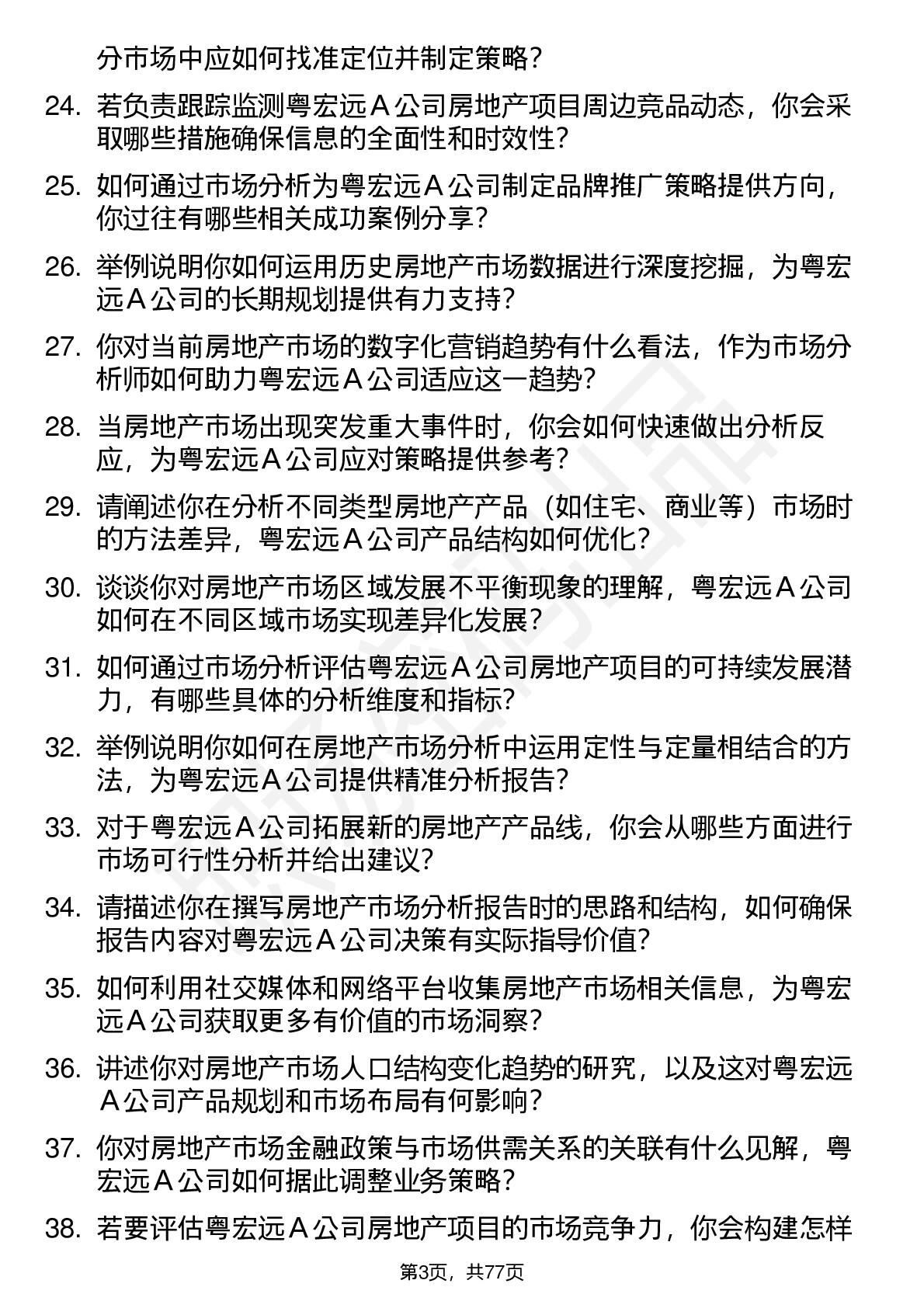 分市场中应如何找准定位并制定策略？

24. 若负责跟踪监测粤宏远Ａ公司房地产项目周边竞品动态，你会采取哪些措施确保信息的全面性和时效性？

25. 如何通过市场分析为粤宏远Ａ公司制定品牌推广策略提供方向，你过往有哪些相关成功案例分享？

26. 举例说明你如何运用历史房地产市场数据进行深度挖掘，为粤宏远Ａ公司的长期规划提供有力支持？

27. 你对当前房地产市场的数字化营销趋势有什么看法，作为市场分析师如何助力粤宏远Ａ公司适应这一趋势？

28. 当房地产市场出现突发重大事件时，你会如何快速做出分析反应，为粤宏远Ａ公司应对策略提供参考？

29. 请阐述你在分析不同类型房地产产品（如住宅、商业等）市场时的方法差异，粤宏远Ａ公司产品结构如何优化？

30. 谈谈你对房地产市场区域发展不平衡现象的理解，粤宏远Ａ公司如何在不同区域市场实现差异化发展？

31. 如何通过市场分析评估粤宏远Ａ公司房地产项目的可持续发展潜力，有哪些具体的分析维度和指标？

32. 举例说明你如何在房地产市场分析中运用定性与定量相结合的方法，为粤宏远Ａ公司提供精准分析报告？

33. 对于粤宏远Ａ公司拓展新的房地产产品线，你会从哪些方面进行市场可行性分析并给出建议？

34. 请描述你在撰写房地产市场分析报告时的思路和结构，如何确保报告内容对粤宏远Ａ公司决策有实际指导价值？

35. 如何利用社交媒体和网络平台收集房地产市场相关信息，为粤宏远Ａ公司获取更多有价值的市场洞察？

36. 讲述你对房地产市场人口结构变化趋势的研究，以及这对粤宏远Ａ公司产品规划和市场布局有何影响？

37. 你对房地产市场金融政策与市场供需关系的关联有什么见解，粤宏远Ａ公司如何据此调整业务策略？

38. 若要评估粤宏远Ａ公司房地产项目的市场竞争力，你会构建怎样

第3页，共77页